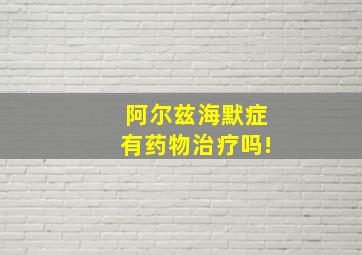 阿尔兹海默症
有药物治疗吗!